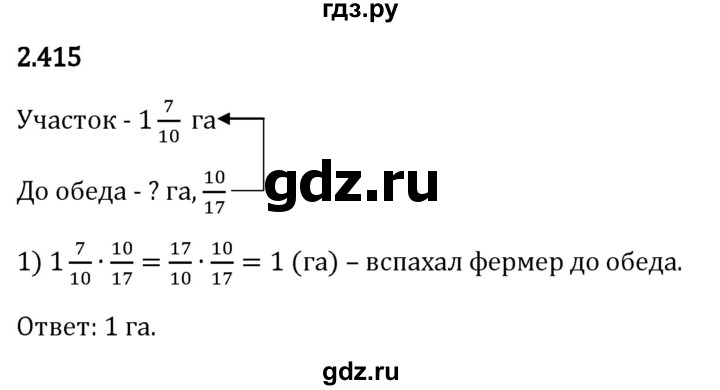 гдз.ру

2.415

Участок - $1\frac{7}{10}$ га

До обеда - ? га, $\frac{10}{17}$

gdz.ru

1) $1\frac{7}{10} \cdot \frac{10}{17} = \frac{17}{10} \cdot \frac{10}{17} = 1$ (га) – вспахал фермер до обеда.

Ответ: 1 га.

gdz.ru